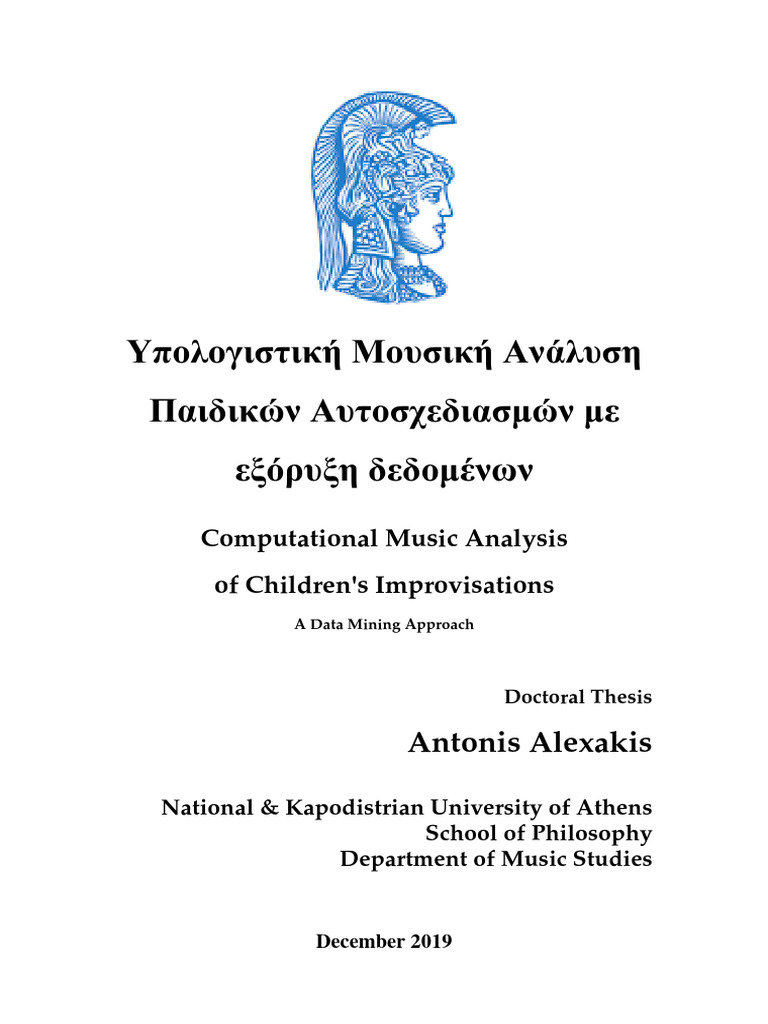 Υπολογιστική Μουσική Ανάλυση Παιδικών Αυτοσχεδιασμών με εξόρυξη δεδομένων

Computational Music Analysis of Children's Improvisations

A Data Mining Approach

Doctoral Thesis

Antonis Alexakis

National & Kapodistrian University of Athens
School of Philosophy
Department of Music Studies

December 2019